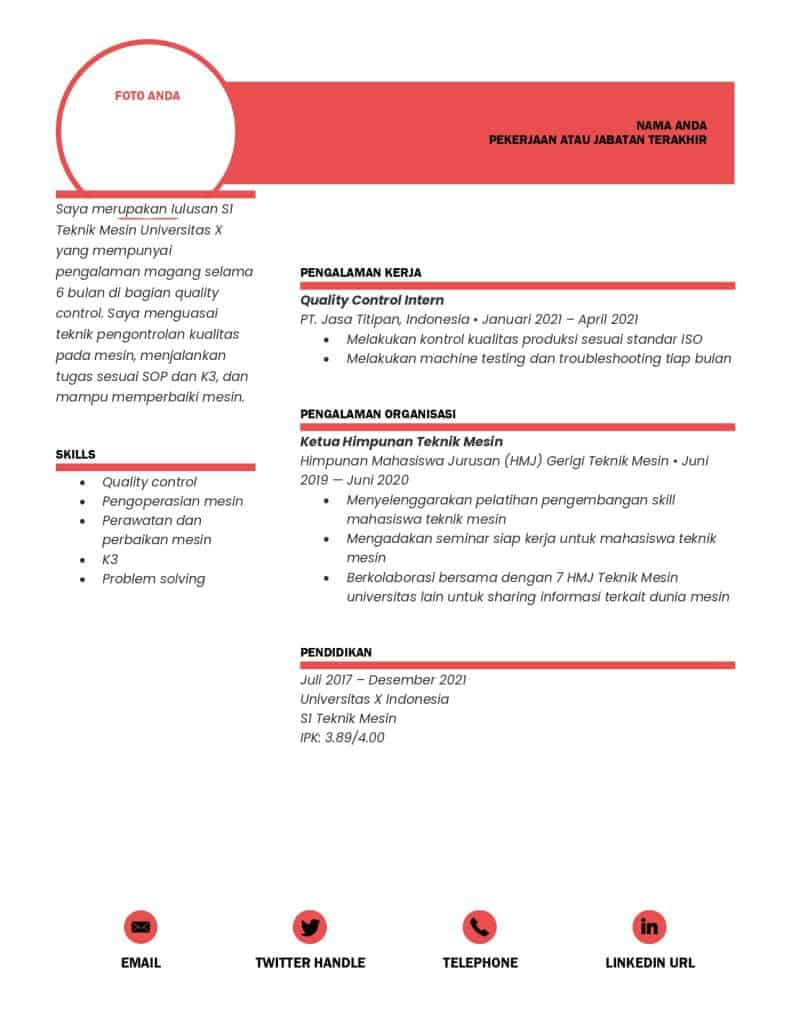 FOTO ANDA

NAMA ANDA
PEKERJAAN ATAU JABATAN TERAKHIR

Saya merupakan lulusan S1 Teknik Mesin Universitas X yang mempunyai pengalaman magang selama 6 bulan di bagian quality control. Saya menguasai teknik pengontrolan kualitas pada mesin, menjalankan tugas sesuai SOP dan K3, dan mampu memperbaiki mesin.

SKILLS
- Quality control
- Pengoperasian mesin
- Perawatan dan perbaikan mesin
- K3
- Problem solving

PENGALAMAN KERJA
Quality Control Intern
PT. Jasa Titipan, Indonesia • Januari 2021 – April 2021
- Melakukan kontrol kualitas produksi sesuai standar ISO
- Melakukan machine testing dan troubleshooting tiap bulan

PENGALAMAN ORGANISASI
Ketua Himpunan Teknik Mesin
Himpunan Mahasiswa Jurusan (HMJ) Gerigi Teknik Mesin • Juni 2019 — Juni 2020
- Menyelenggarakan pelatihan pengembangan skill mahasiswa teknik mesin
- Mengadakan seminar siap kerja untuk mahasiswa teknik mesin
- Berkolaborasi bersama dengan 7 HMJ Teknik Mesin universitas lain untuk sharing informasi terkait dunia mesin

PENDIDIKAN
Juli 2017 – Desember 2021
Universitas X Indonesia
S1 Teknik Mesin
IPK: 3.89/4.00

EMAIL
TWITTER HANDLE
TELEPHONE
LINKEDIN URL